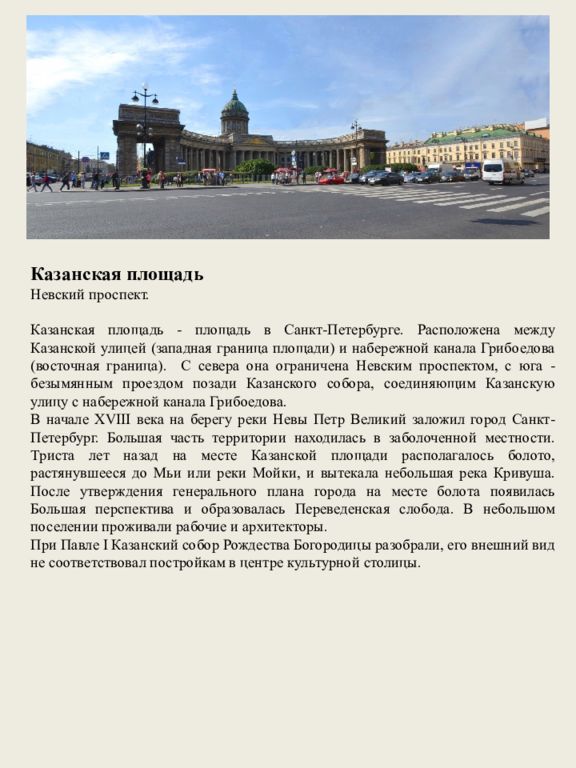 **Казанская площадь**
Невский проспект.

Казанская площадь - площадь в Санкт-Петербурге. Расположена между Казанской улицей (западная граница площади) и набережной канала Грибоедова (восточная граница). С севера она ограничена Невским проспектом, с юга - безымянным проездом позади Казанского собора, соединяющим Казанскую улицу с набережной канала Грибоедова.
В начале XVIII века на берегу реки Невы Петр Великий заложил город Санкт-Петербург. Большая часть территории находилась в заболоченной местности. Триста лет назад на месте Казанской площади располагалось болото, растянувшееся до Мьи или реки Мойки, и вытекала небольшая река Кривуша. После утверждения генерального плана города на месте болота появилась Большая перспектива и образовалась Переведенская слобода. В небольшом поселении проживали рабочие и архитекторы.
При Павле I Казанский собор Рождества Богородицы разобрали, его внешний вид не соответствовал постройкам в центре культурной столицы.